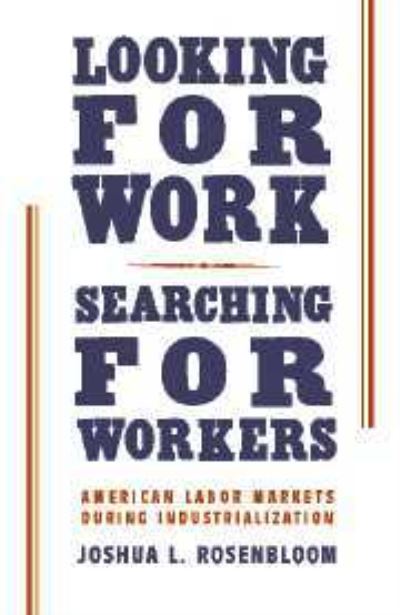 LOOKING FOR WORK

SEARCHING FOR WORKERS

AMERICAN LABOR MARKETS DURING INDUSTRIALIZATION

JOSHUA L. ROSENBLOOM